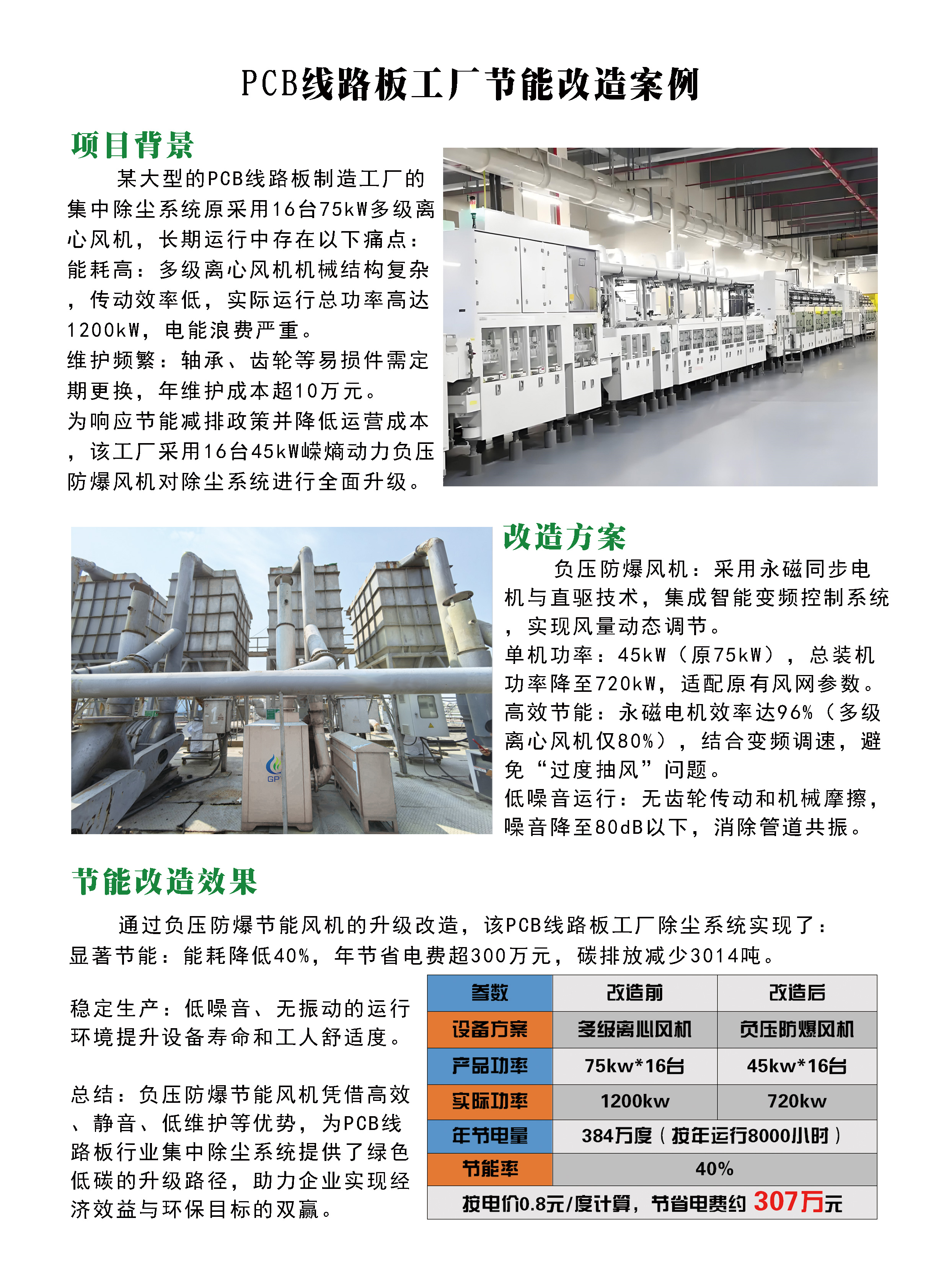 PCB线路板工厂节能改造案例

项目背景

某大型的PCB线路板制造工厂的集中除尘系统原采用16台75kW多级离心风机，长期运行中存在以下痛点：
能耗高：多级离心风机机械结构复杂，传动效率低，实际运行总功率高达1200kW，电能浪费严重。
维护频繁：轴承、齿轮等易损件需定期更换，年维护成本超10万元。
为响应节能减排政策并降低运营成本，该工厂采用16台45kW嵘熵动力负压防爆风机对除尘系统进行全面升级。

GP

改造方案

负压防爆风机：采用永磁同步电机与直驱技术，集成智能变频控制系统，实现风量动态调节。
单机功率：45kW（原75kW），总装机功率降至720kW，适配原有风网参数。
高效节能：永磁电机效率达96%（多级离心风机仅80%），结合变频调速，避免“过度抽风”问题。
低噪音运行：无齿轮传动和机械摩擦，噪音降至80dB以下，消除管道共振。

节能改造效果

通过负压防爆节能风机的升级改造，该PCB线路板工厂除尘系统实现了：
显著节能：能耗降低40%，年节省电费超300万元，碳排放减少3014吨。

稳定生产：低噪音、无振动的运行环境提升设备寿命和工人舒适度。

总结：负压防爆节能风机凭借高效、静音、低维护等优势，为PCB线路板行业集中除尘系统提供了绿色低碳的升级路径，助力企业实现经济效益与环保目标的双赢。

| 参数 | 改造前 | 改造后 |
|---|---|---|
| 设备方案 | 多级离心风机 | 负压防爆风机 |
| 产品功率 | 75kw*16台 | 45kw*16台 |
| 实际功率 | 1200kw | 720kw |
| 年节电量 | 384万度（按年运行8000小时） | |
| 节能率 | 40% | |
| 按电价0.8元/度计算，节省电费约 307万元 | | |